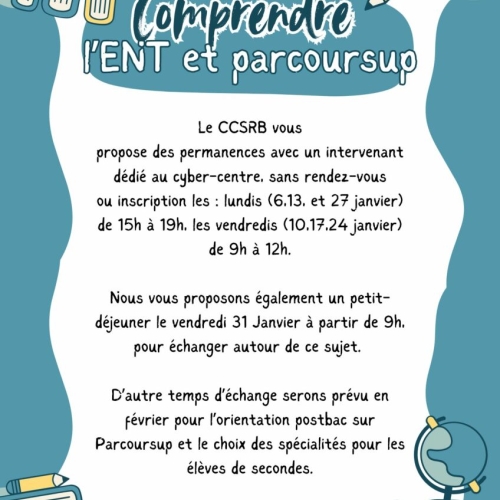 Comprendre
l'ENT et parcoursup

Le CCSRB vous propose des permanences avec un intervenant dédié au cyber-centre, sans rendez-vous ou inscription les : lundis (6,13, et 27 janvier) de 15h à 19h, les vendredis (10,17,24 janvier) de 9h à 12h.

Nous vous proposons également un petit-déjeuner le vendredi 31 Janvier à partir de 9h, pour échanger autour de ce sujet.

D'autre temps d'échange serons prévu en février pour l'orientation postbac sur Parcoursup et le choix des spécialités pour les élèves de secondes.